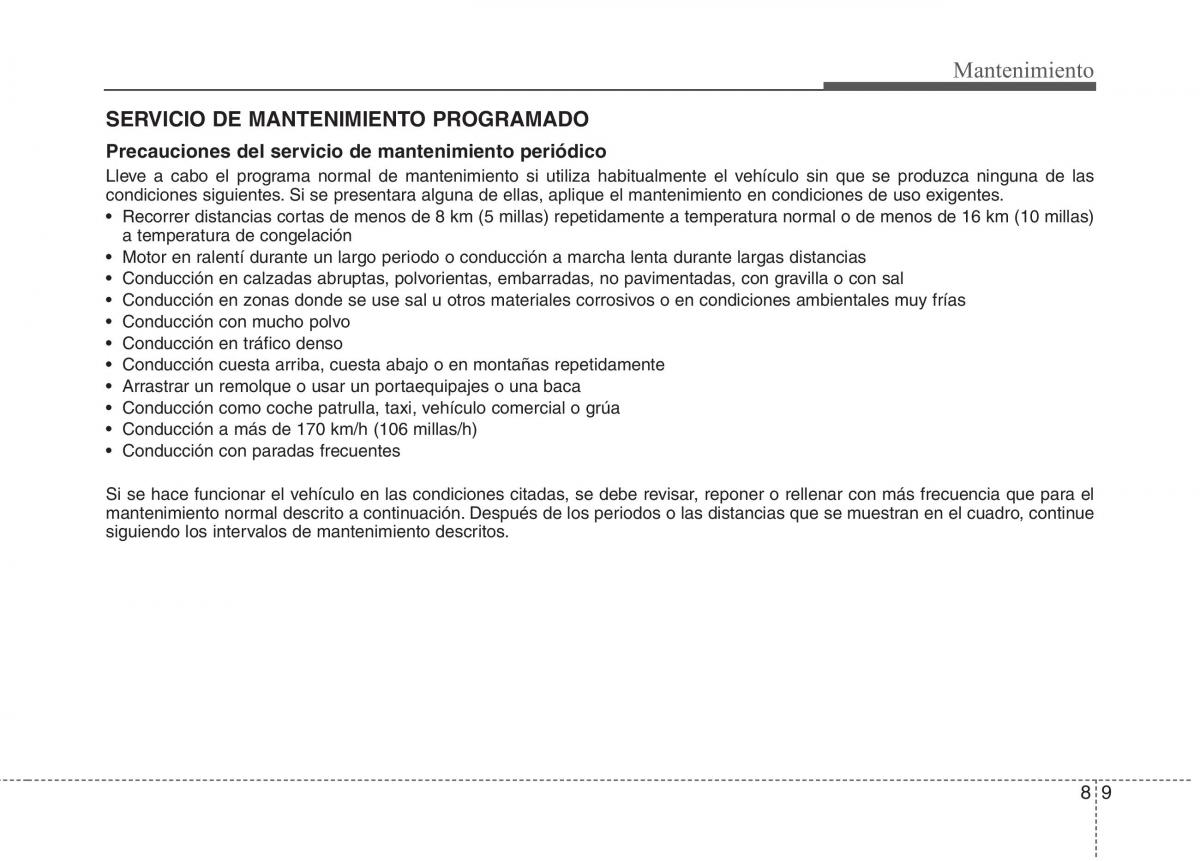 Mantenimiento

SERVICIO DE MANTENIMIENTO PROGRAMADO

Precauciones del servicio de mantenimiento periódico

Lleve a cabo el programa normal de mantenimiento si utiliza habitualmente el vehículo sin que se produzca ninguna de las condiciones siguientes. Si se presentara alguna de ellas, aplique el mantenimiento en condiciones de uso exigentes.

• Recorrer distancias cortas de menos de 8 km (5 millas) repetidamente a temperatura normal o de menos de 16 km (10 millas) a temperatura de congelación
• Motor en ralentí durante un largo periodo o conducción a marcha lenta durante largas distancias
• Conducción en calzadas abruptas, polvorientas, embarradas, no pavimentadas, con gravilla o con sal
• Conducción en zonas donde se use sal u otros materiales corrosivos o en condiciones ambientales muy frías
• Conducción con mucho polvo
• Conducción en tráfico denso
• Conducción cuesta arriba, cuesta abajo o en montañas repetidamente
• Arrastrar un remolque o usar un portaequipajes o una baca
• Conducción como coche patrulla, taxi, vehículo comercial o grúa
• Conducción a más de 170 km/h (106 millas/h)
• Conducción con paradas frecuentes

Si se hace funcionar el vehículo en las condiciones citadas, se debe revisar, reponer o rellenar con más frecuencia que para el mantenimiento normal descrito a continuación. Después de los periodos o las distancias que se muestran en el cuadro, continue siguiendo los intervalos de mantenimiento descritos.

8 9